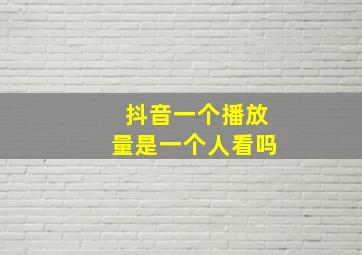 抖音一个播放
量是一个人看吗